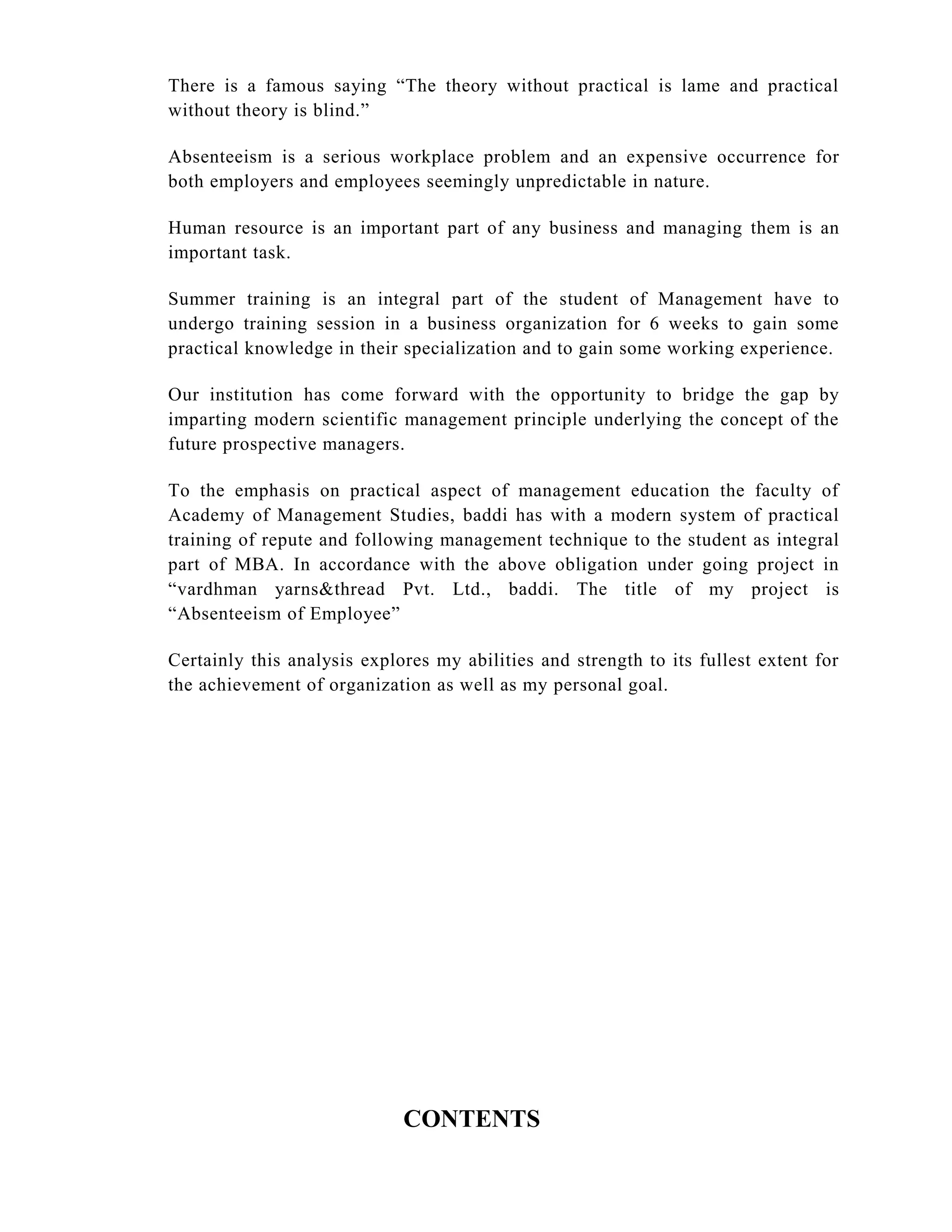 There is a famous saying “The theory without practical is lame and practical without theory is blind.”

Absenteeism is a serious workplace problem and an expensive occurrence for both employers and employees seemingly unpredictable in nature.

Human resource is an important part of any business and managing them is an important task.

Summer training is an integral part of the student of Management have to undergo training session in a business organization for 6 weeks to gain some practical knowledge in their specialization and to gain some working experience.

Our institution has come forward with the opportunity to bridge the gap by imparting modern scientific management principle underlying the concept of the future prospective managers.

To the emphasis on practical aspect of management education the faculty of Academy of Management Studies, baddi has with a modern system of practical training of repute and following management technique to the student as integral part of MBA. In accordance with the above obligation under going project in “vardhman yarns&thread Pvt. Ltd., baddi. The title of my project is “Absenteeism of Employee”

Certainly this analysis explores my abilities and strength to its fullest extent for the achievement of organization as well as my personal goal.

CONTENTS